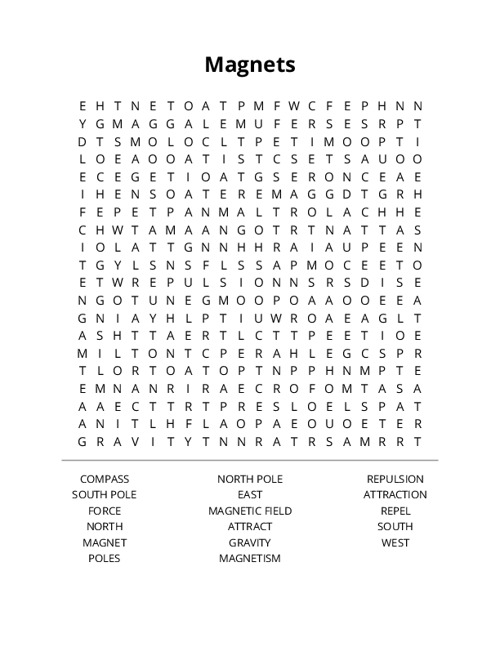 Magnets

E H T N E T O A T P M F W C F E P H N N
Y G M A G G A L E M U F E R S E S R P T
D T S M O L O C L T P E T I M O O P T I
L O E A O O A T I S T C S E T S A U O O
E C E G E T I O A T G S E R O N C E A E
I H E N S O A T E R E M A G G D T G R H
F E P E T P A N M A L T R O L A C H H E
C H W T A M A A N G O T R T N A T T A S
I O L A T T G N N H H R A I A U P E E N
T G Y L S N S F L S S A P M O C E E T O
E T W R E P U L S I O N N S R S D I S E
N G O T U N E G M O O P O A A O O E E A
G N I A Y H L P T I U W R O A E A G L T
A S H T T A E R T L C T T P E E T I O E
M I L T O N T C P E R A H L E G C S P R
T L O R T O A T O P T N P P H N M P T E
E M N A N R I R A E C R O F O M T A S A
A A E C T T R T P R E S L O E L S P A T
A N I T L H F L A O P A E O U O E T E R
G R A V I T Y T N N R A T R S A M R R T

COMPASS
SOUTH POLE
FORCE
NORTH
MAGNET
POLES

NORTH POLE
EAST
MAGNETIC FIELD
ATTRACT
GRAVITY
MAGNETISM

REPULSION
ATTRACTION
REPEL
SOUTH
WEST